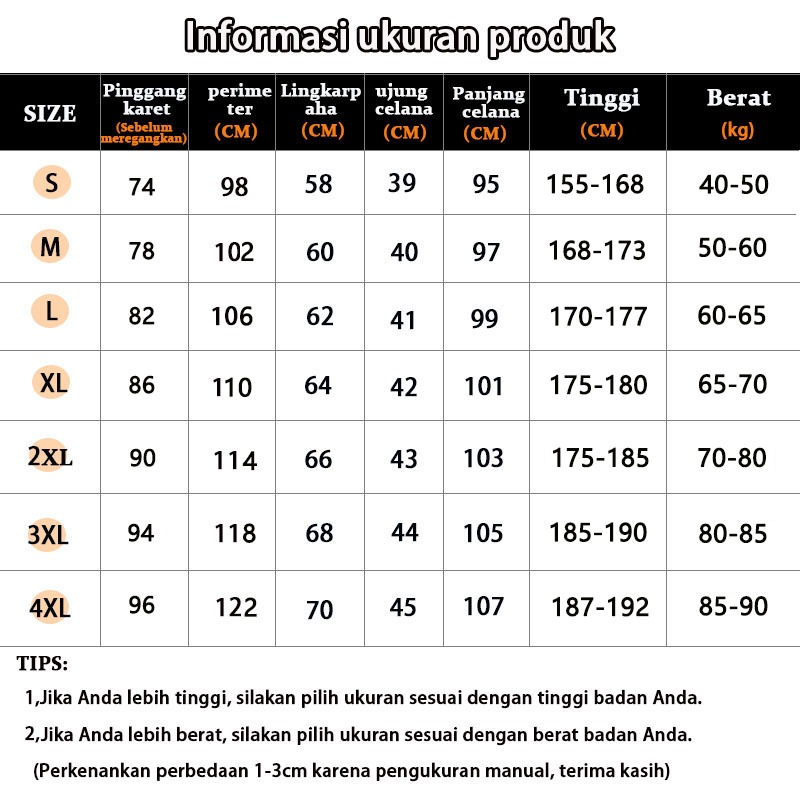 Informasi ukuran produk

| SIZE | Pinggang karet (Sebelum meregangkan) | perimeter (CM) | Lingkarpaha (CM) | ujung celana (CM) | Panjang celana (CM) | Tinggi (CM) | Berat (kg) |
|---|---|---|---|---|---|---|---|
| S | 74 | 98 | 58 | 39 | 95 | 155-168 | 40-50 |
| M | 78 | 102 | 60 | 40 | 97 | 168-173 | 50-60 |
| L | 82 | 106 | 62 | 41 | 99 | 170-177 | 60-65 |
| XL | 86 | 110 | 64 | 42 | 101 | 175-180 | 65-70 |
| 2XL | 90 | 114 | 66 | 43 | 103 | 175-185 | 70-80 |
| 3XL | 94 | 118 | 68 | 44 | 105 | 185-190 | 80-85 |
| 4XL | 96 | 122 | 70 | 45 | 107 | 187-192 | 85-90 |

TIPS:

1,Jika Anda lebih tinggi, silakan pilih ukuran sesuai dengan tinggi badan Anda.

2,Jika Anda lebih berat, silakan pilih ukuran sesuai dengan berat badan Anda.

(Perkenankan perbedaan 1-3cm karena pengukuran manual, terima kasih)